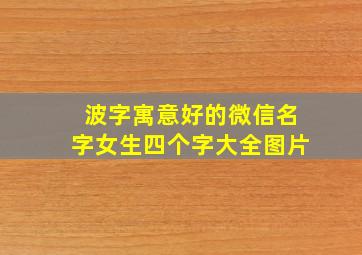 波字寓意好的微信名字女生四个字大全图片